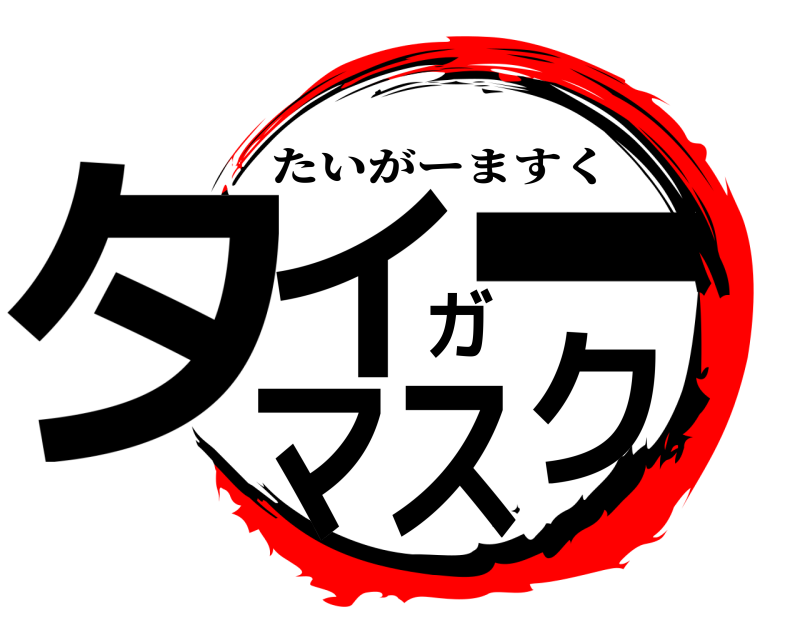 たいがーますく
タイガーマスク